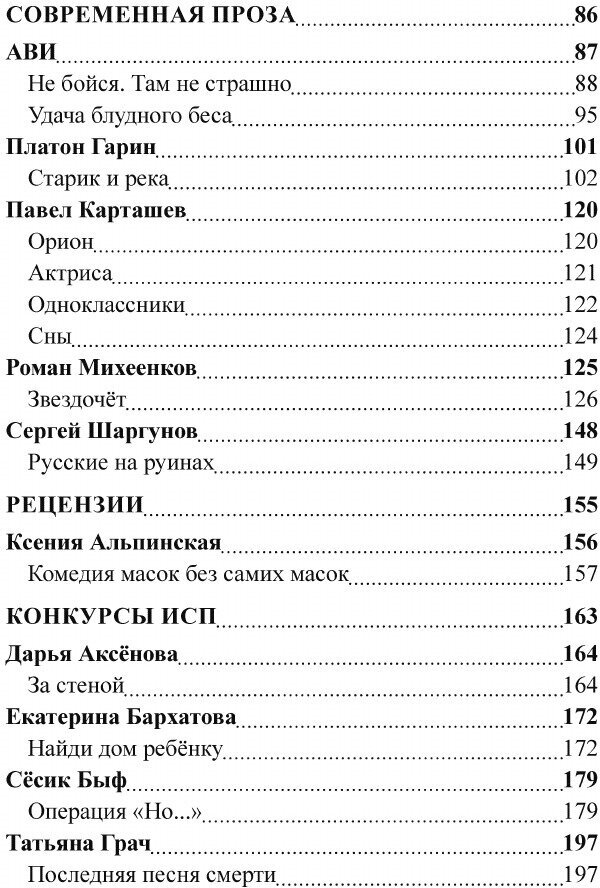 СОВРЕМЕННАЯ ПРОЗА 86
АВИ 87
Не бойся. Там не страшно 88
Удача блудного беса 95
Платон Гарин 101
Старик и река 102
Павел Карташев 120
Орион 120
Актриса 121
Одноклассники 122
Сны 124
Роман Михеенков 125
Звездочёт 126
Сергей Шаргунов 148
Русские на руинах 149
РЕЦЕНЗИИ 155
Ксения Альпинская 156
Комедия масок без самих масок 157
КОНКУРСЫ ИСП 163
Дарья Аксёнова 164
За стеной 164
Екатерина Бархатова 172
Найди дом ребёнку 172
Сёсик Быф 179
Операция «Но...» 179
Татьяна Грач 197
Последняя песня смерти 197